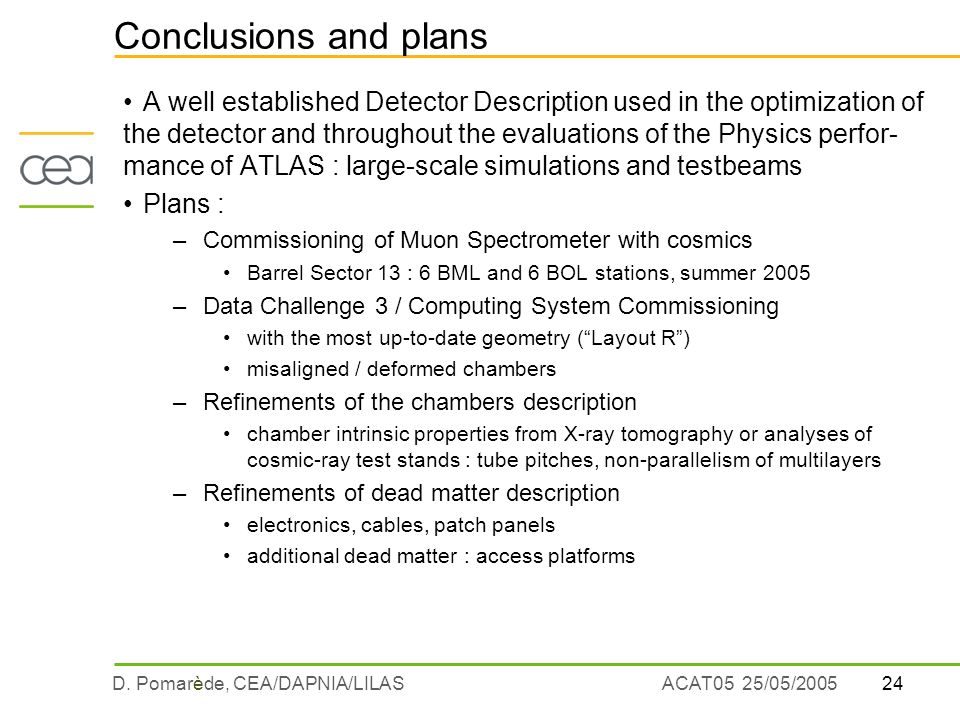 Conclusions and plans

cea

• A well established Detector Description used in the optimization of the detector and throughout the evaluations of the Physics performance of ATLAS : large-scale simulations and testbeams

• Plans :

– Commissioning of Muon Spectrometer with cosmics

• Barrel Sector 13 : 6 BML and 6 BOL stations, summer 2005

– Data Challenge 3 / Computing System Commissioning

• with the most up-to-date geometry (“Layout R”)

• misaligned / deformed chambers

– Refinements of the chambers description

• chamber intrinsic properties from X-ray tomography or analyses of cosmic-ray test stands : tube pitches, non-parallelism of multilayers

– Refinements of dead matter description

• electronics, cables, patch panels

• additional dead matter : access platforms

D. Pomarède, CEA/DAPNIA/LILAS ACAT05 25/05/2005 24